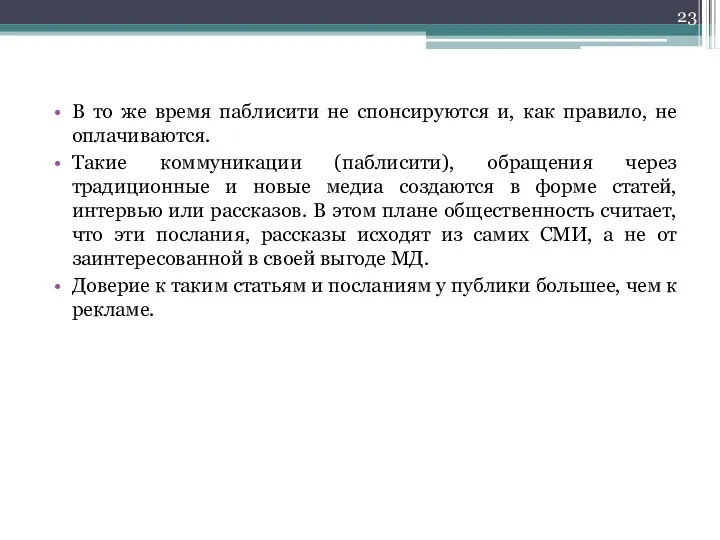 23

• В то же время паблисити не спонсируются и, как правило, не оплачиваются.
• Такие коммуникации (паблисити), обращения через традиционные и новые медиа создаются в форме статей, интервью или рассказов. В этом плане общественность считает, что эти послания, рассказы исходят из самих СМИ, а не от заинтересованной в своей выгоде МД.
• Доверие к таким статьям и посланиям у публики большее, чем к рекламе.